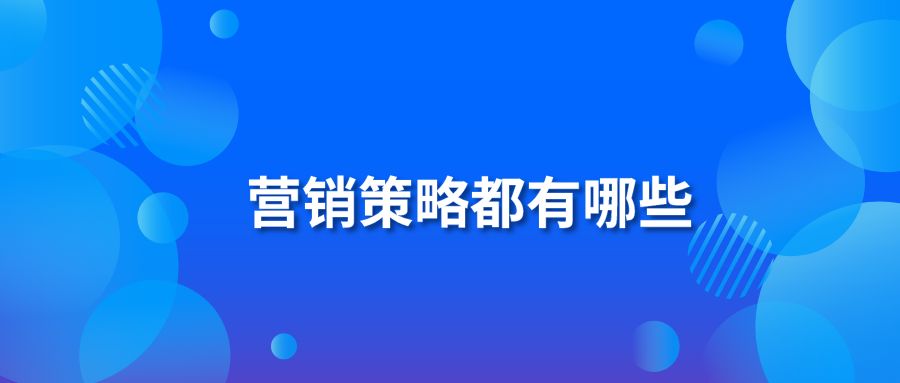 营销策略都有哪些